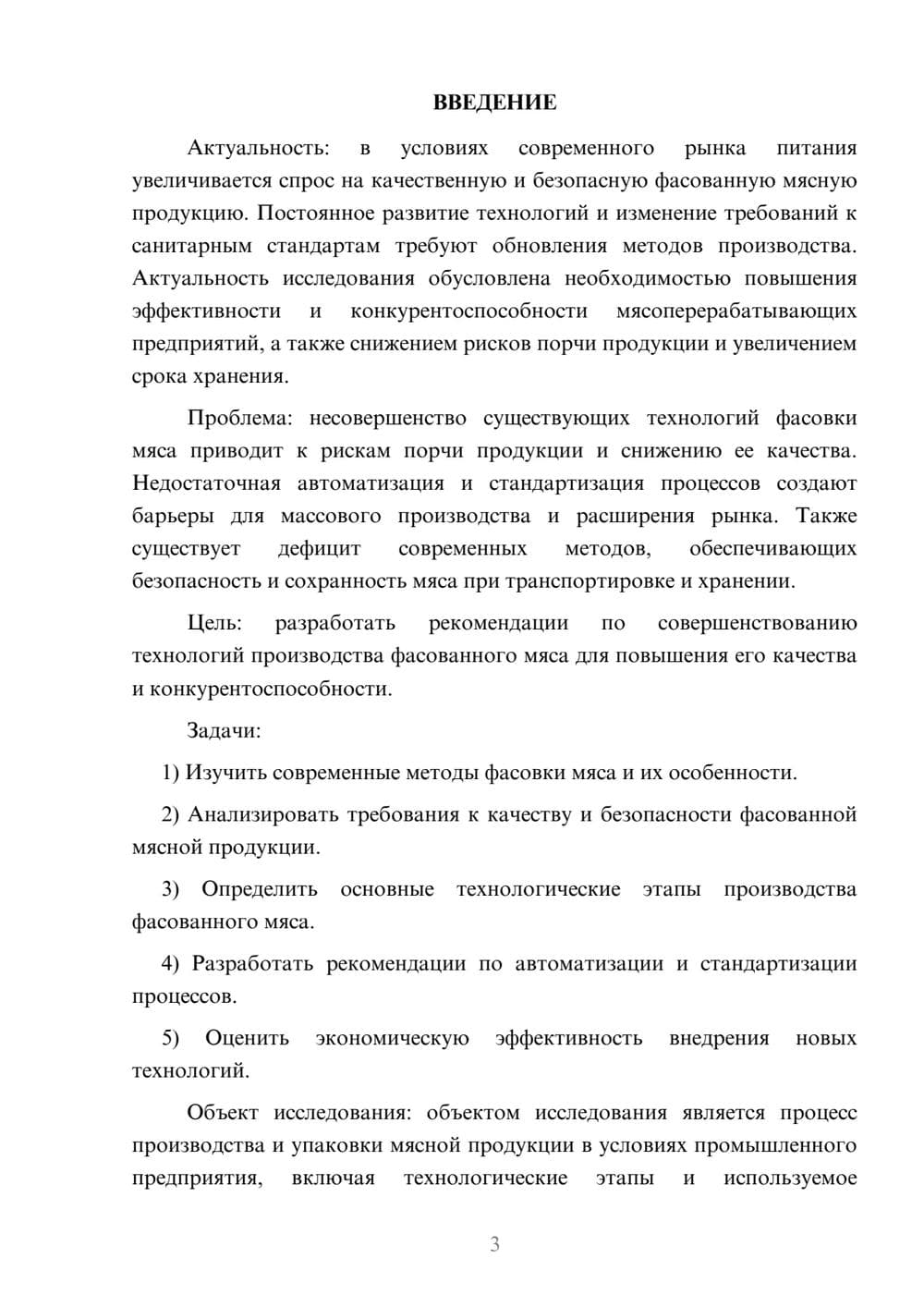 ВВЕДЕНИЕ

Актуальность: в условиях современного рынка питания увеличивается спрос на качественную и безопасную фасованную мясную продукцию. Постоянное развитие технологий и изменение требований к санитарным стандартам требуют обновления методов производства. Актуальность исследования обусловлена необходимостью повышения эффективности и конкурентоспособности мясоперерабатывающих предприятий, а также снижением рисков порчи продукции и увеличением срока хранения.

Проблема: несовершенство существующих технологий фасовки мяса приводит к рискам порчи продукции и снижению ее качества. Недостаточная автоматизация и стандартизация процессов создают барьеры для массового производства и расширения рынка. Также существует дефицит современных методов, обеспечивающих безопасность и сохранность мяса при транспортировке и хранении.

Цель: разработать рекомендации по совершенствованию технологий производства фасованного мяса для повышения его качества и конкурентоспособности.

Задачи:

1) Изучить современные методы фасовки мяса и их особенности.

2) Анализировать требования к качеству и безопасности фасованной мясной продукции.

3) Определить основные технологические этапы производства фасованного мяса.

4) Разработать рекомендации по автоматизации и стандартизации процессов.

5) Оценить экономическую эффективность внедрения новых технологий.

Объект исследования: объектом исследования является процесс производства и упаковки мясной продукции в условиях промышленного предприятия, включая технологические этапы и используемое

3